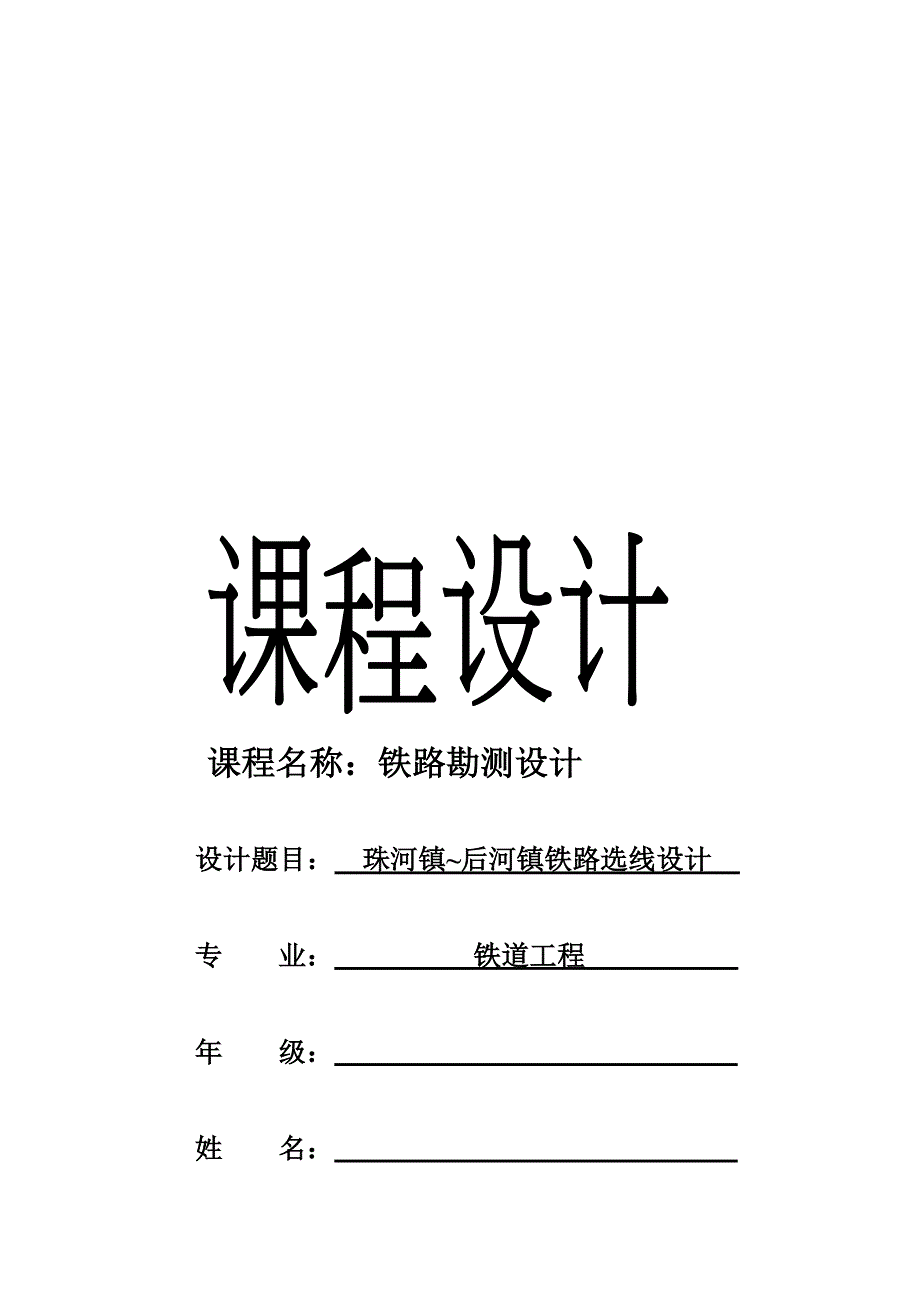 课程设计

课程名称：铁路勘测设计

设计题目：珠河镇~后河镇铁路选线设计

专　　业：铁道工程

年　　级：

姓　　名：